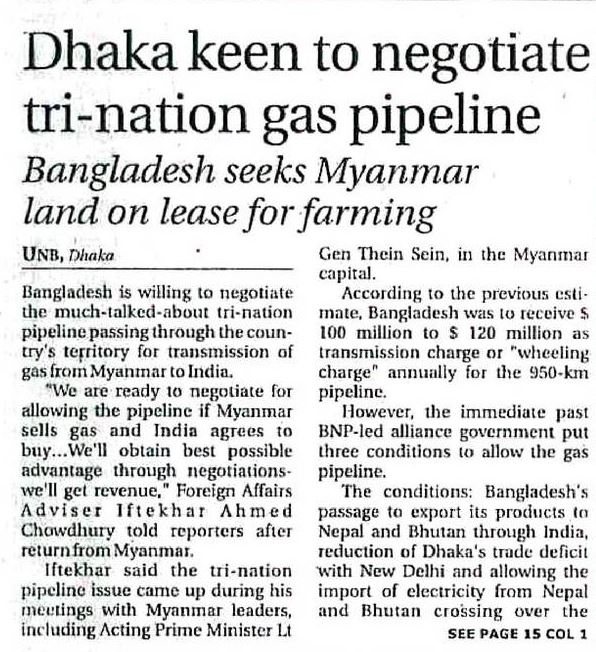 Dhaka keen to negotiate tri-nation gas pipeline

Bangladesh seeks Myanmar land on lease for farming

UNB, Dhaka

Bangladesh is willing to negotiate the much-talked-about tri-nation pipeline passing through the country's territory for transmission of gas from Myanmar to India.

"We are ready to negotiate for allowing the pipeline if Myanmar sells gas and India agrees to buy...We'll obtain best possible advantage through negotiations-we'll get revenue," Foreign Affairs Adviser Iftekhar Ahmed Chowdhury told reporters after return from Myanmar.

Iftekhar said the tri-nation pipeline issue came up during his meetings with Myanmar leaders, including Acting Prime Minister Lt Gen Thein Sein, in the Myanmar capital.

According to the previous estimate, Bangladesh was to receive $ 100 million to $ 120 million as transmission charge or "wheeling charge" annually for the 950-km pipeline.

However, the immediate past BNP-led alliance government put three conditions to allow the gas pipeline.

The conditions: Bangladesh's passage to export its products to Nepal and Bhutan through India, reduction of Dhaka's trade deficit with New Delhi and allowing the import of electricity from Nepal and Bhutan crossing over the

SEE PAGE 15 COL 1